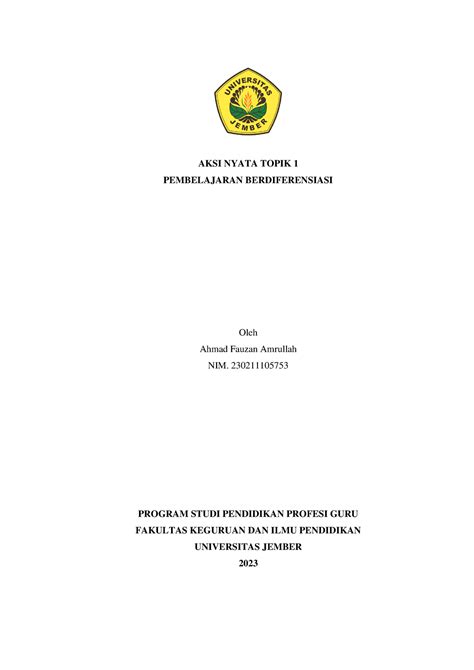 UNIVERSITAS
JEMBER

AKSI NYATA TOPIK 1
PEMBELAJARAN BERDIFERENSIASI

Oleh
Ahmad Fauzan Amrullah
NIM. 230211105753

PROGRAM STUDI PENDIDIKAN PROFESI GURU
FAKULTAS KEGURUAN DAN ILMU PENDIDIKAN
UNIVERSITAS JEMBER
2023